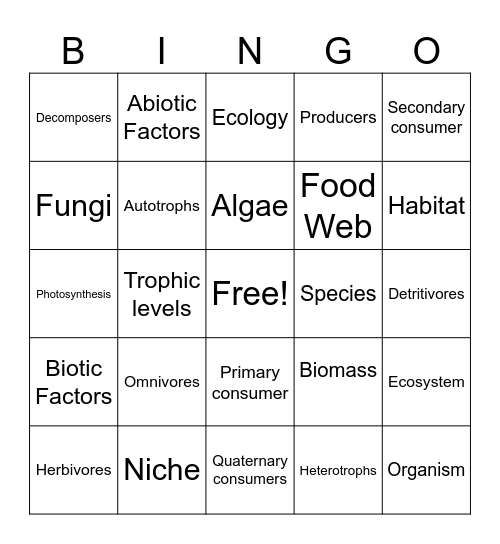 | B | I | N | G | O |
|---|---|---|---|---|
| Decomposers | Abiotic Factors | Ecology | Producers | Secondary consumer |
| Fungi | Autotrophs | Algae | Food Web | Habitat |
| Photosynthesis | Trophic levels | Free! | Species | Detritivores |
| Biotic Factors | Omnivores | Primary consumer | Biomass | Ecosystem |
| Herbivores | Niche | Quaternary consumers | Heterotrophs | Organism |